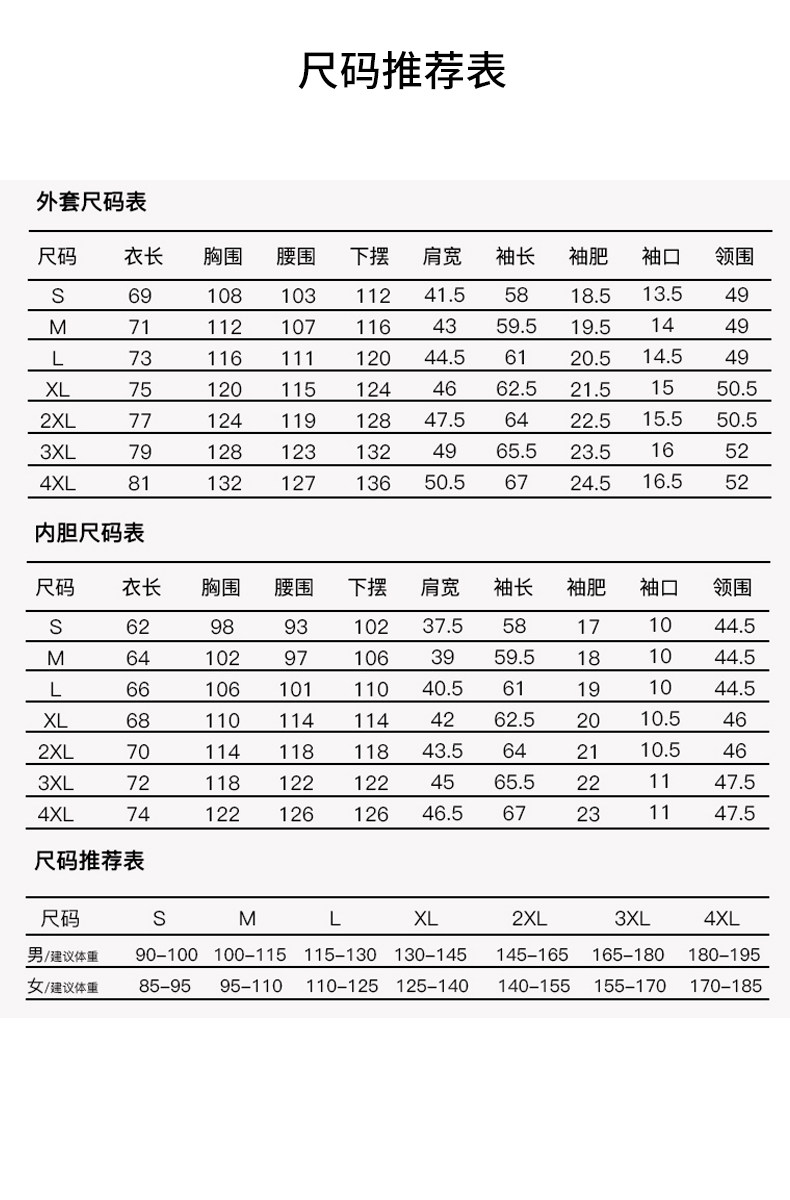 尺码推荐表

外套尺码表

| 尺码 | 衣长 | 胸围 | 腰围 | 下摆 | 肩宽 | 袖长 | 袖肥 | 袖口 | 领围 |
|---|---|---|---|---|---|---|---|---|---|
| S | 69 | 108 | 103 | 112 | 41.5 | 58 | 18.5 | 13.5 | 49 |
| M | 71 | 112 | 107 | 116 | 43 | 59.5 | 19.5 | 14 | 49 |
| L | 73 | 116 | 111 | 120 | 44.5 | 61 | 20.5 | 14.5 | 49 |
| XL | 75 | 120 | 115 | 124 | 46 | 62.5 | 21.5 | 15 | 50.5 |
| 2XL | 77 | 124 | 119 | 128 | 47.5 | 64 | 22.5 | 15.5 | 50.5 |
| 3XL | 79 | 128 | 123 | 132 | 49 | 65.5 | 23.5 | 16 | 52 |
| 4XL | 81 | 132 | 127 | 136 | 50.5 | 67 | 24.5 | 16.5 | 52 |

内胆尺码表

| 尺码 | 衣长 | 胸围 | 腰围 | 下摆 | 肩宽 | 袖长 | 袖肥 | 袖口 | 领围 |
|---|---|---|---|---|---|---|---|---|---|
| S | 62 | 98 | 93 | 102 | 37.5 | 58 | 17 | 10 | 44.5 |
| M | 64 | 102 | 97 | 106 | 39 | 59.5 | 18 | 10 | 44.5 |
| L | 66 | 106 | 101 | 110 | 40.5 | 61 | 19 | 10 | 44.5 |
| XL | 68 | 110 | 114 | 114 | 42 | 62.5 | 20 | 10.5 | 46 |
| 2XL | 70 | 114 | 118 | 118 | 43.5 | 64 | 21 | 10.5 | 46 |
| 3XL | 72 | 118 | 122 | 122 | 45 | 65.5 | 22 | 11 | 47.5 |
| 4XL | 74 | 122 | 126 | 126 | 46.5 | 67 | 23 | 11 | 47.5 |

尺码推荐表

| 尺码 | S | M | L | XL | 2XL | 3XL | 4XL |
|---|---|---|---|---|---|---|---|
| 男/建议体重 | 90-100 | 100-115 | 115-130 | 130-145 | 145-165 | 165-180 | 180-195 |
| 女/建议体重 | 85-95 | 95-110 | 110-125 | 125-140 | 140-155 | 155-170 | 170-185 |